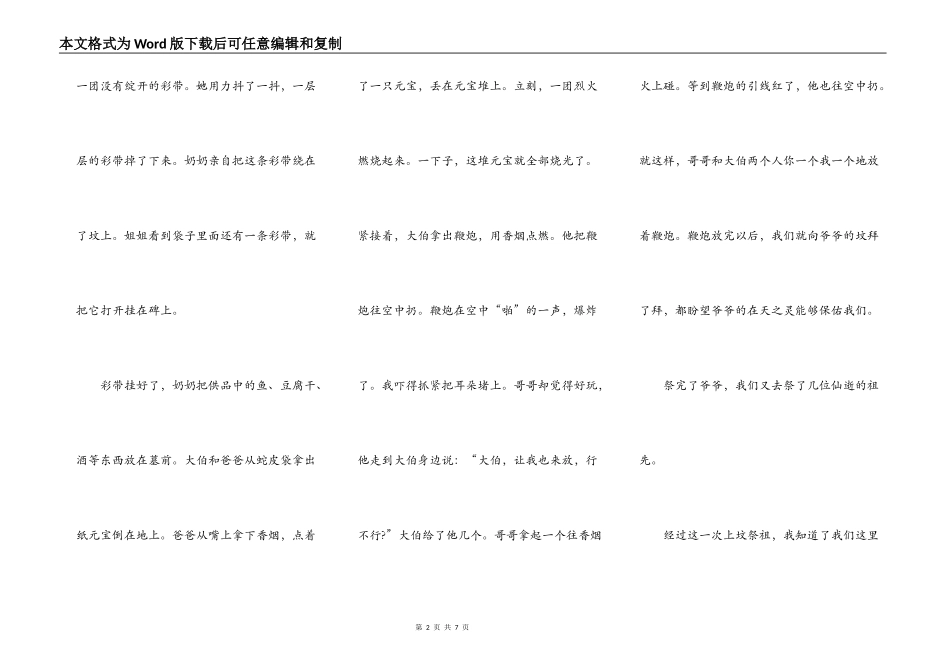 本文格式为Word版下载后可任意编辑和复制

一团没有绽开的彩带。她用力抖了一抖，一层层的彩带掉了下来。奶奶亲自把这条彩带绕在了坟上。姐姐看到袋子里面还有一条彩带，就把它打开挂在碑上。

彩带挂好了，奶奶把供品中的鱼、豆腐干、酒等东西放在墓前。大伯和爸爸从蛇皮袋拿出纸元宝倒在地上。爸爸从嘴上拿下香烟，点着了一只元宝，丢在元宝堆上。立刻，一团烈火燃烧起来。一下子，这堆元宝就全部烧光了。紧接着，大伯拿出鞭炮，用香烟点燃。他把鞭炮往空中扔。鞭炮在空中“啪”的一声，爆炸了。我吓得抓紧把耳朵堵上。哥哥却觉得好玩，他走到大伯身边说：“大伯，让我也来放，行不行?”大伯给了他几个。哥哥拿起一个往香烟火上碰。等到鞭炮的引线红了，他也往空中扔。就这样，哥哥和大伯两个人你一个我一个地放着鞭炮。鞭炮放完以后，我们就向爷爷的坟拜了拜，都盼望爷爷的在天之灵能够保佑我们。

祭完了爷爷，我们又去祭了几位仙逝的祖先。

经过这一次上坟祭祖，我知道了我们这里

第 2 页 共 7 页